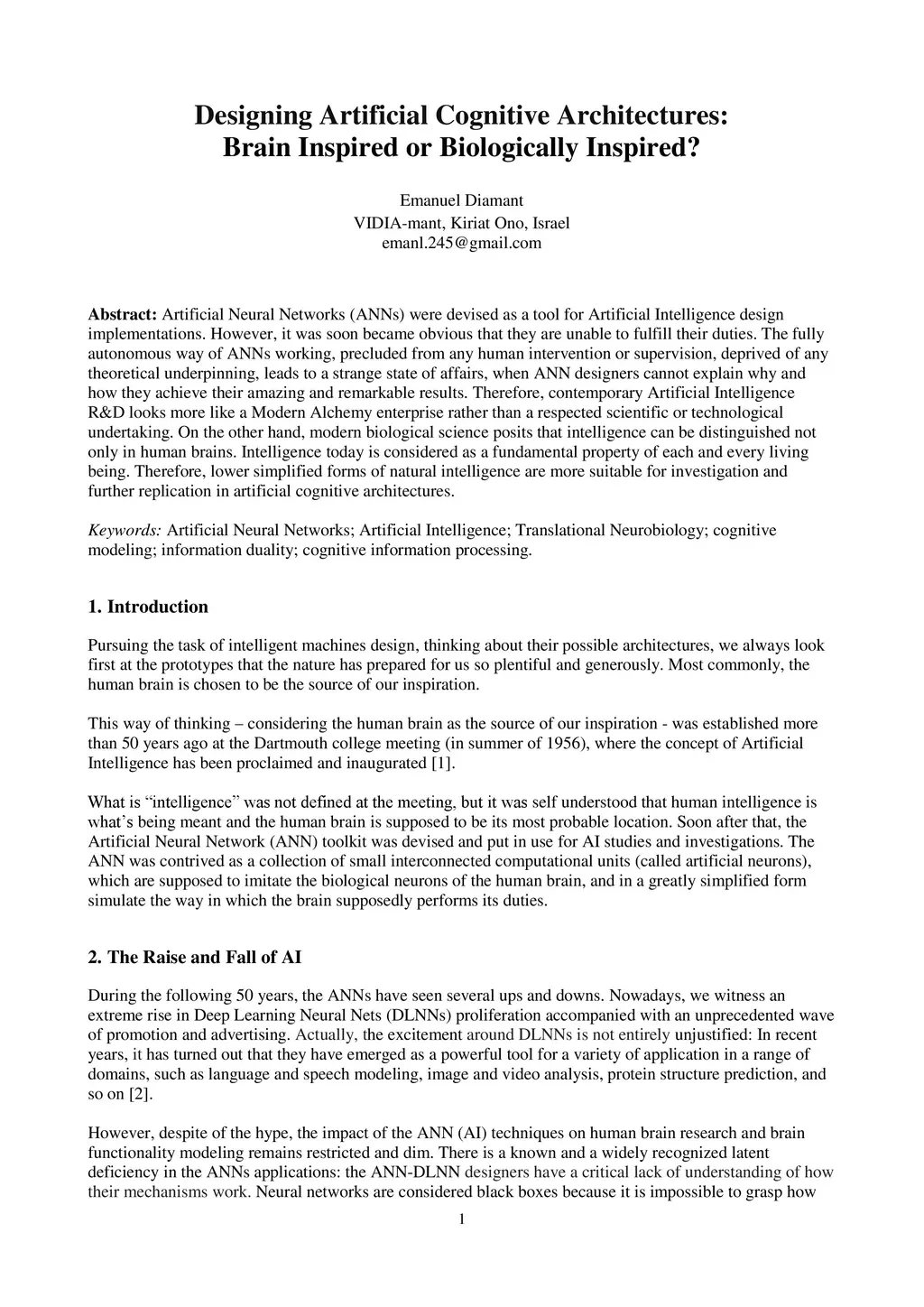 Designing Artificial Cognitive Architectures: Brain Inspired or Biologically Inspired?

Emanuel Diamant
VIDIA-mant, Kiriat Ono, Israel
emanl.245@gmail.com

Abstract: Artificial Neural Networks (ANNs) were devised as a tool for Artificial Intelligence design implementations. However, it was soon became obvious that they are unable to fulfill their duties. The fully autonomous way of ANNs working, precluded from any human intervention or supervision, deprived of any theoretical underpinning, leads to a strange state of affairs, when ANN designers cannot explain why and how they achieve their amazing and remarkable results. Therefore, contemporary Artificial Intelligence R&D looks more like a Modern Alchemy enterprise rather than a respected scientific or technological undertaking. On the other hand, modern biological science posits that intelligence can be distinguished not only in human brains. Intelligence today is considered as a fundamental property of each and every living being. Therefore, lower simplified forms of natural intelligence are more suitable for investigation and further replication in artificial cognitive architectures.

Keywords: Artificial Neural Networks; Artificial Intelligence; Translational Neurobiology; cognitive modeling; information duality; cognitive information processing.

1. Introduction

Pursuing the task of intelligent machines design, thinking about their possible architectures, we always look first at the prototypes that the nature has prepared for us so plentiful and generously. Most commonly, the human brain is chosen to be the source of our inspiration.

This way of thinking – considering the human brain as the source of our inspiration - was established more than 50 years ago at the Dartmouth college meeting (in summer of 1956), where the concept of Artificial Intelligence has been proclaimed and inaugurated [1].

What is “intelligence” was not defined at the meeting, but it was self understood that human intelligence is what’s being meant and the human brain is supposed to be its most probable location. Soon after that, the Artificial Neural Network (ANN) toolkit was devised and put in use for AI studies and investigations. The ANN was contrived as a collection of small interconnected computational units (called artificial neurons), which are supposed to imitate the biological neurons of the human brain, and in a greatly simplified form simulate the way in which the brain supposedly performs its duties.

2. The Raise and Fall of AI

During the following 50 years, the ANNs have seen several ups and downs. Nowadays, we witness an extreme rise in Deep Learning Neural Nets (DLNNs) proliferation accompanied with an unprecedented wave of promotion and advertising. Actually, the excitement around DLNNs is not entirely unjustified: In recent years, it has turned out that they have emerged as a powerful tool for a variety of application in a range of domains, such as language and speech modeling, image and video analysis, protein structure prediction, and so on [2].

However, despite of the hype, the impact of the ANN (AI) techniques on human brain research and brain functionality modeling remains restricted and dim. There is a known and a widely recognized latent deficiency in the ANNs applications: the ANN-DLNN designers have a critical lack of understanding of how their mechanisms work. Neural networks are considered black boxes because it is impossible to grasp how

1